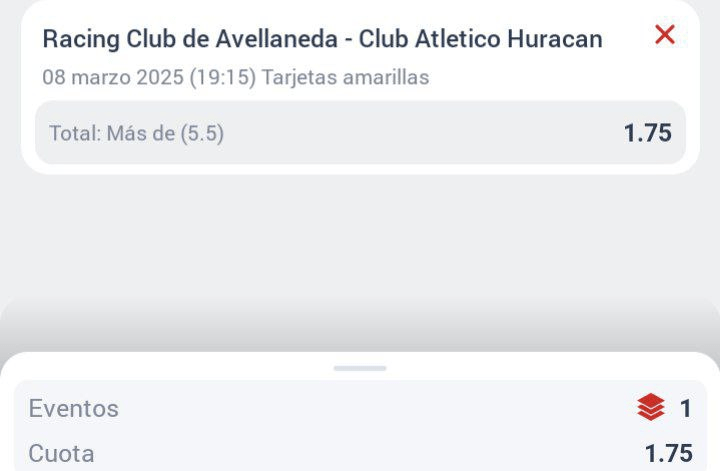 Racing Club de Avellaneda - Club Atletico Huracan
08 marzo 2025 (19:15) Tarjetas amarillas

Total: Más de (5.5) 1.75

Eventos 1
Cuota 1.75